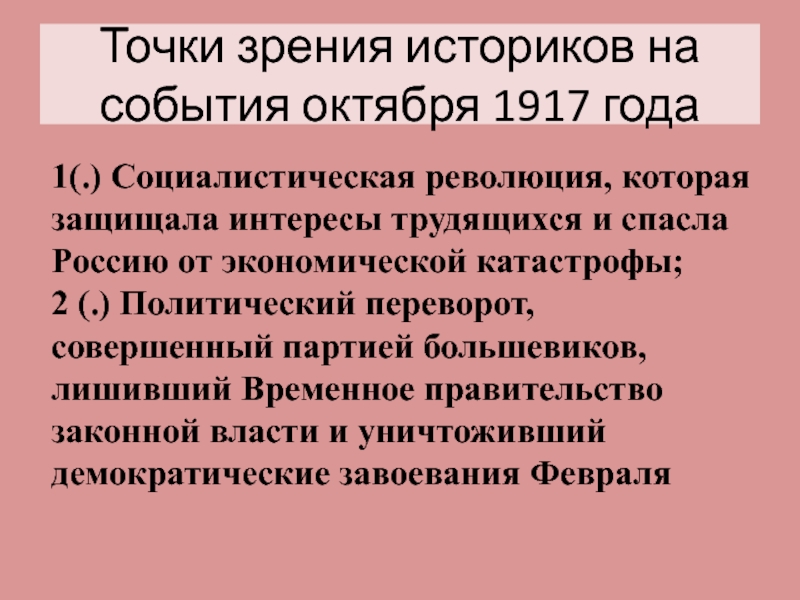 Точки зрения историков на события октября 1917 года

1(.) Социалистическая революция, которая защищала интересы трудящихся и спасла Россию от экономической катастрофы;
2 (.) Политический переворот, совершенный партией большевиков, лишивший Временное правительство законной власти и уничтоживший демократические завоевания Февраля